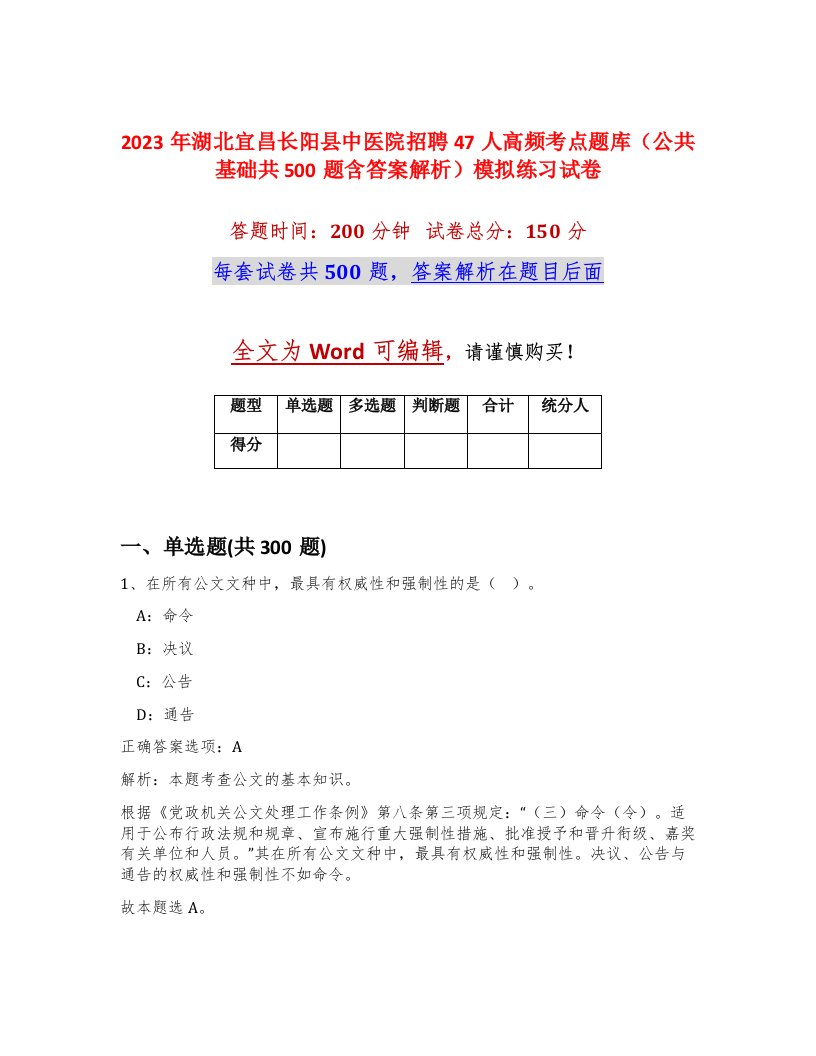 2023 年湖北宜昌长阳县中医院招聘 47 人高频考点题库（公共基础共 500 题含答案解析）模拟练习试卷

答题时间：200 分钟　试卷总分：150 分

每套试卷共 500 题，答案解析在题目后面

全文为 Word 可编辑，请谨慎购买！

| 题型 | 单选题 | 多选题 | 判断题 | 合计 | 统分人 |
|---|---|---|---|---|---|
| 得分 | | | | | |

一、单选题(共 300 题)

1、在所有公文文种中，最具有权威性和强制性的是（ ）。

A：命令

B：决议

C：公告

D：通告

正确答案选项：A

解析：本题考查公文的基本知识。

根据《党政机关公文处理工作条例》第八条第三项规定：“（三）命令（令）。适用于公布行政法规和规章、宣布施行重大强制性措施、批准授予和晋升衔级、嘉奖有关单位和人员。”其在所有公文文种中，最具有权威性和强制性。决议、公告与通告的权威性和强制性不如命令。

故本题选 A。